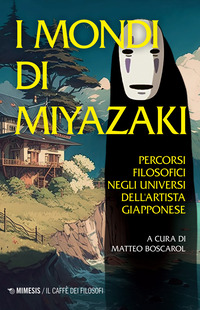 I MONDI DI MIYAZAKI

PERCORSI FILOSOFICI NEGLI UNIVERSI DELL'ARTISTA GIAPPONESE

A CURA DI MATTEO BOSCAROL

MIMESIS / IL CAFFÈ DEI FILOSOFI